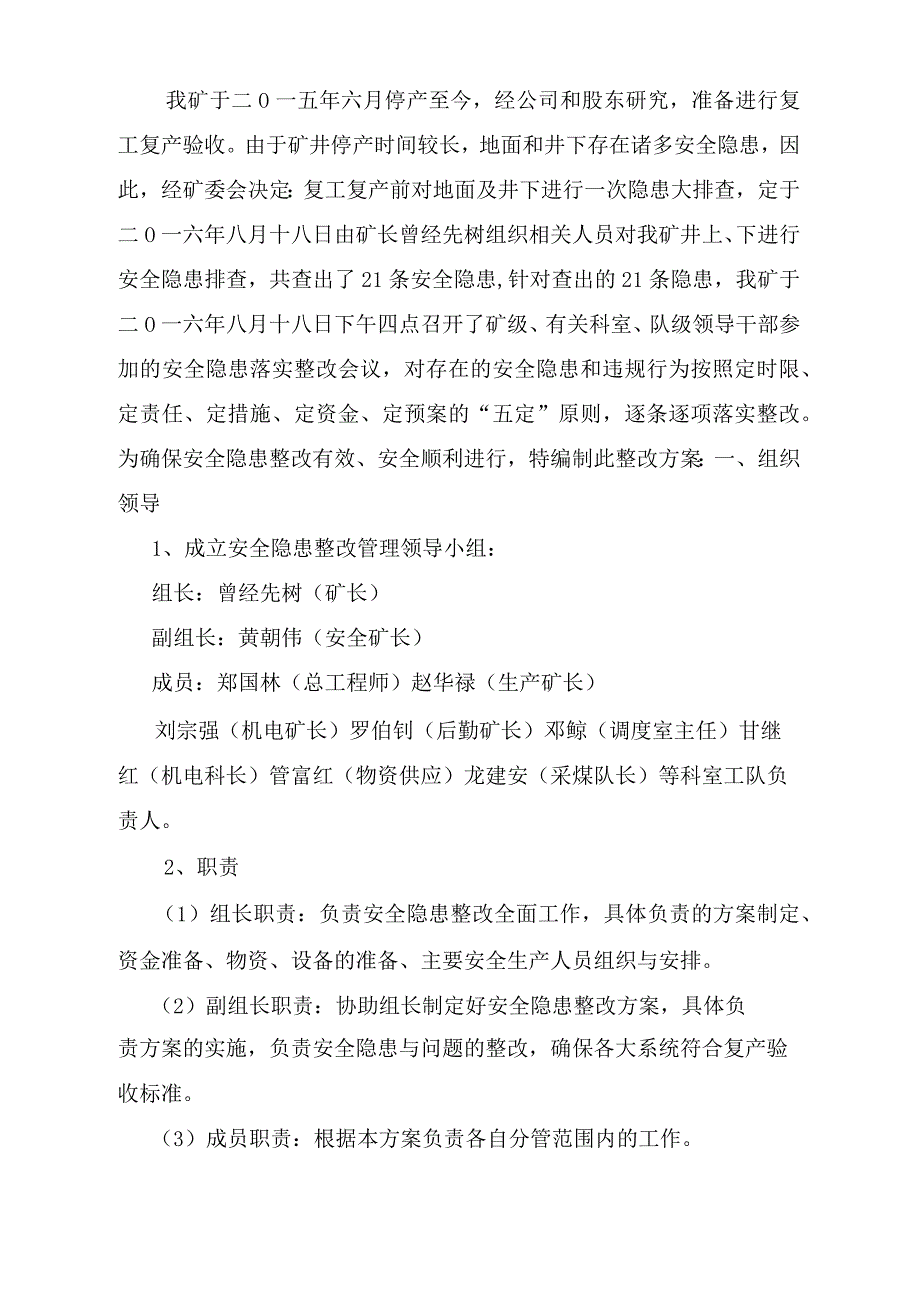 我矿于二0一五年六月停产至今，经公司和股东研究，准备进行复工复产验收。由于矿井停产时间较长，地面和井下存在诸多安全隐患，因此，经矿委会决定：复工复产前对地面及井下进行一次隐患大排查，定于二0一六年八月十八日由矿长曾经先树组织相关人员对我矿井上、下进行安全隐患排查，共查出了21条安全隐患,针对查出的21条隐患，我矿于二0一六年八月十八日下午四点召开了矿级、有关科室、队级领导干部参加的安全隐患落实整改会议，对存在的安全隐患和违规行为按照定时限、定责任、定措施、定资金、定预案的“五定”原则，逐条逐项落实整改。为确保安全隐患整改有效、安全顺利进行，特编制此整改方案：一、组织领导

1、成立安全隐患整改管理领导小组：

组长：曾经先树（矿长）

副组长：黄朝伟（安全矿长）

成员：郑国林（总工程师）赵华禄（生产矿长）

刘宗强（机电矿长）罗伯钊（后勤矿长）邓鲸（调度室主任）甘继红（机电科长）管富红（物资供应）龙建安（采煤队长）等科室工队负责人。

2、职责

（1）组长职责：负责安全隐患整改全面工作，具体负责的方案制定、资金准备、物资、设备的准备、主要安全生产人员组织与安排。

（2）副组长职责：协助组长制定好安全隐患整改方案，具体负责方案的实施，负责安全隐患与问题的整改，确保各大系统符合复产验收标准。

（3）成员职责：根据本方案负责各自分管范围内的工作。